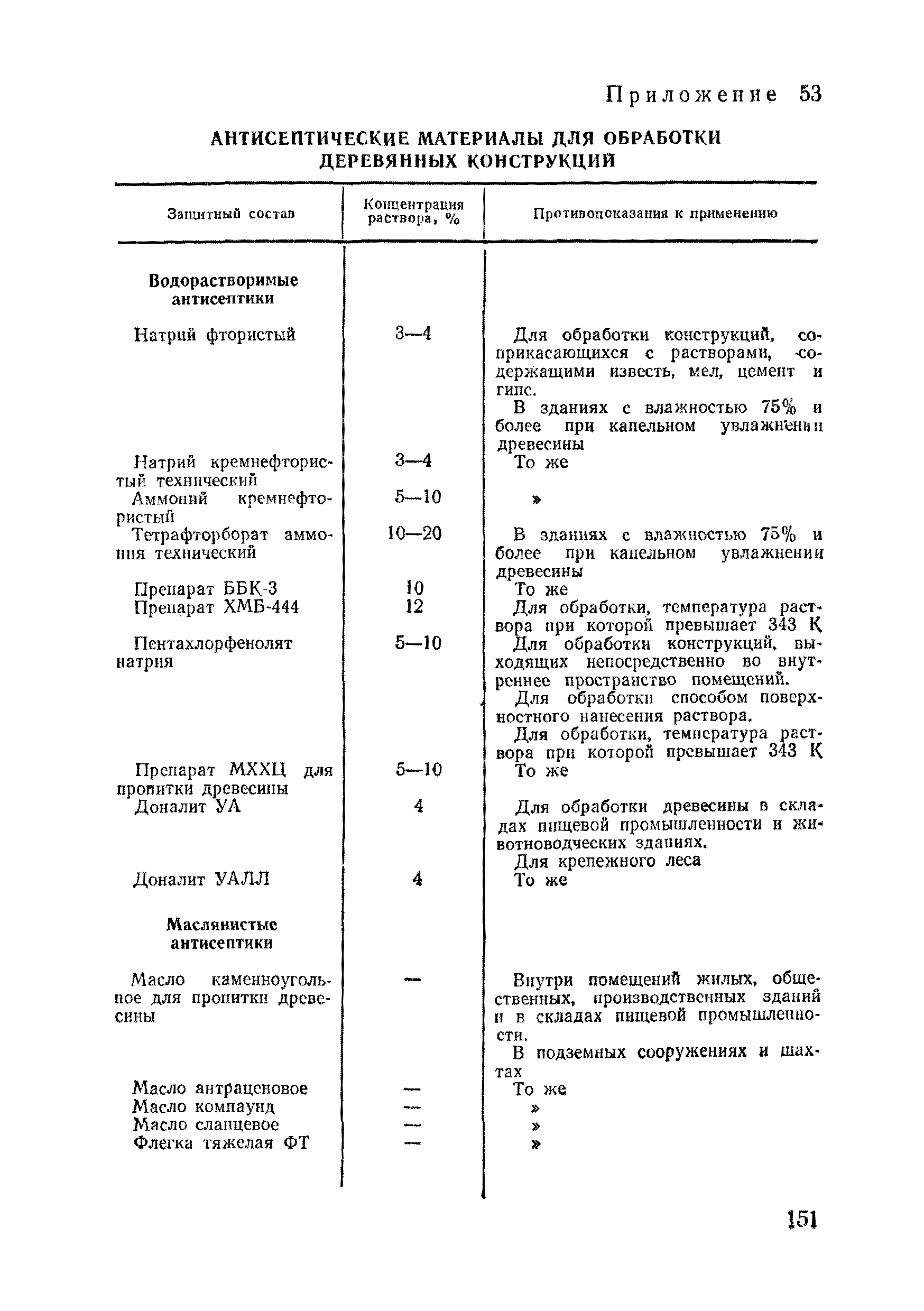 Приложение 53

АНТИСЕПТИЧЕСКИЕ МАТЕРИАЛЫ ДЛЯ ОБРАБОТКИ ДЕРЕВЯННЫХ КОНСТРУКЦИЙ

| Защитный состав | Концентрация раствора, % | Противопоказания к применению |
|---|---|---|
| **Водорастворимые антисептики** | | |
| Натрий фтористый | 3—4 | Для обработки конструкций, соприкасающихся с растворами, содержащими известь, мел, цемент и гипс. В зданиях с влажностью 75% и более при капельном увлажнении древесины |
| Натрий кремнефтористый технический | 3—4 | То же |
| Аммоний кремнефтористый | 5—10 | » |
| Тетрафторборат аммония технический | 10—20 | В зданиях с влажностью 75% и более при капельном увлажнении древесины |
| Препарат ББК-3 | 10 | То же |
| Препарат ХМБ-444 | 12 | Для обработки, температура раствора при которой превышает 343 К |
| Пентахлорфенолят натрия | 5—10 | Для обработки конструкций, выходящих непосредственно во внутреннее пространство помещений. Для обработки способом поверхностного нанесения раствора. Для обработки, температура раствора при которой превышает 343 К |
| Препарат МХХЦ для пропитки древесины | 5—10 | То же |
| Доналит УА | 4 | Для обработки древесины в складах пищевой промышленности и животноводческих зданиях. Для крепежного леса |
| Доналит УАЛЛ | 4 | То же |
| **Маслянистые антисептики** | | |
| Масло каменноугольное для пропитки древесины | — | Внутри помещений жилых, общественных, производственных зданий и в складах пищевой промышленности. В подземных сооружениях и шахтах |
| Масло антраценовое | — | То же |
| Масло компаунд | — | » |
| Масло сланцевое | — | » |
| Флегка тяжелая ФТ | — | » |

151